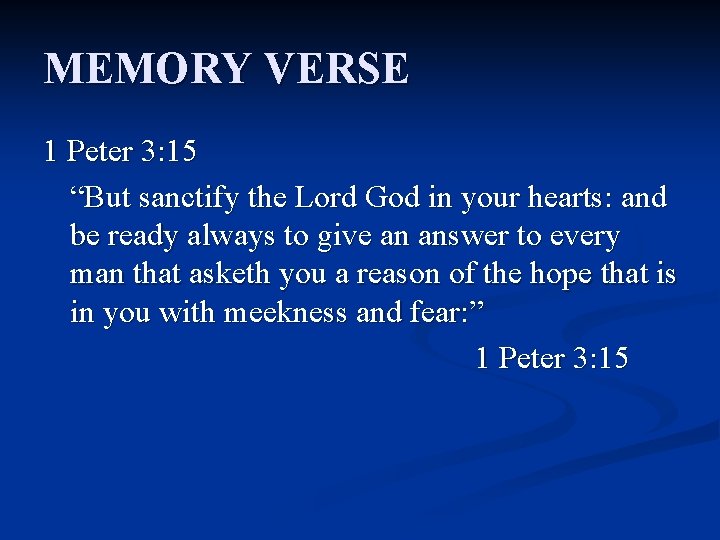 MEMORY VERSE

1 Peter 3:15

"But sanctify the Lord God in your hearts: and be ready always to give an answer to every man that asketh you a reason of the hope that is in you with meekness and fear:"

1 Peter 3:15